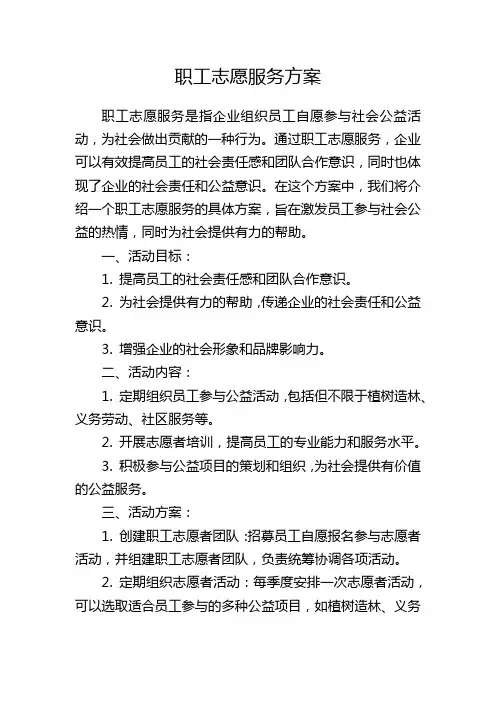 职工志愿服务方案

职工志愿服务是指企业组织员工自愿参与社会公益活动，为社会做出贡献的一种行为。通过职工志愿服务，企业可以有效提高员工的社会责任感和团队合作意识，同时也体现了企业的社会责任和公益意识。在这个方案中，我们将介绍一个职工志愿服务的具体方案，旨在激发员工参与社会公益的热情，同时为社会提供有力的帮助。

一、活动目标：

1. 提高员工的社会责任感和团队合作意识。

2. 为社会提供有力的帮助，传递企业的社会责任和公益意识。

3. 增强企业的社会形象和品牌影响力。

二、活动内容：

1. 定期组织员工参与公益活动，包括但不限于植树造林、义务劳动、社区服务等。

2. 开展志愿者培训，提高员工的专业能力和服务水平。

3. 积极参与公益项目的策划和组织，为社会提供有价值的公益服务。

三、活动方案：

1. 创建职工志愿者团队：招募员工自愿报名参与志愿者活动，并组建职工志愿者团队，负责统筹协调各项活动。

2. 定期组织志愿者活动：每季度安排一次志愿者活动，可以选取适合员工参与的多种公益项目，如植树造林、义务